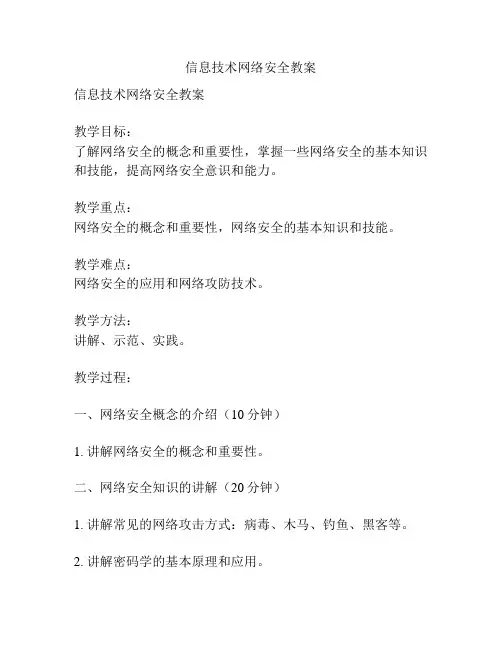 信息技术网络安全教案

信息技术网络安全教案

教学目标：
了解网络安全的概念和重要性，掌握一些网络安全的基本知识和技能，提高网络安全意识和能力。

教学重点：
网络安全的概念和重要性，网络安全的基本知识和技能。

教学难点：
网络安全的应用和网络攻防技术。

教学方法：
讲解、示范、实践。

教学过程：

一、网络安全概念的介绍（10 分钟）

1. 讲解网络安全的概念和重要性。

二、网络安全知识的讲解（20 分钟）

1. 讲解常见的网络攻击方式：病毒、木马、钓鱼、黑客等。

2. 讲解密码学的基本原理和应用。